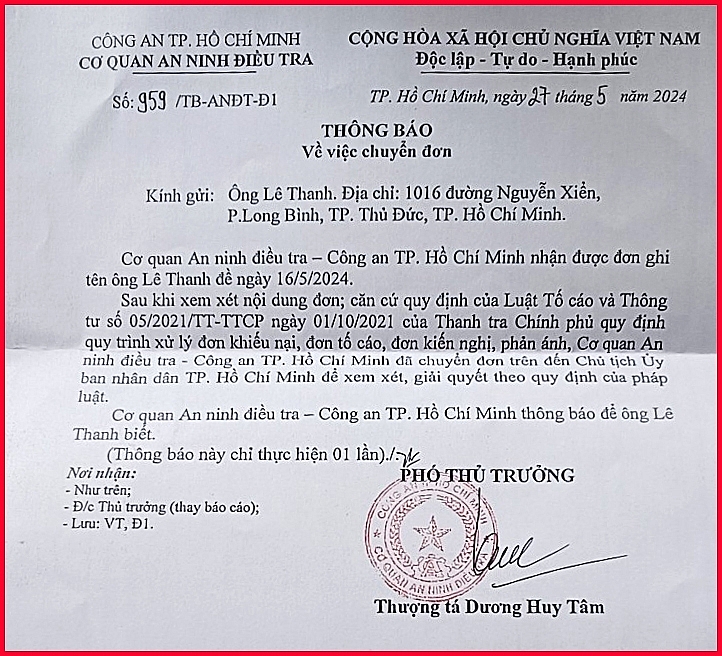 CÔNG AN TP. HỒ CHÍ MINH
CƠ QUAN AN NINH ĐIỀU TRA

Số: 959 /TB-ANĐT-Đ1

CỘNG HÒA XÃ HỘI CHỦ NGHĨA VIỆT NAM
Độc lập - Tự do - Hạnh phúc

TP. Hồ Chí Minh, ngày 27 tháng 5 năm 2024

THÔNG BÁO
Về việc chuyển đơn

Kính gửi: Ông Lê Thanh. Địa chỉ: 1016 đường Nguyễn Xiển, P.Long Bình, TP. Thủ Đức, TP. Hồ Chí Minh.

Cơ quan An ninh điều tra – Công an TP. Hồ Chí Minh nhận được đơn ghi tên ông Lê Thanh đề ngày 16/5/2024.

Sau khi xem xét nội dung đơn; căn cứ quy định của Luật Tố cáo và Thông tư số 05/2021/TT-TTCP ngày 01/10/2021 của Thanh tra Chính phủ quy định quy trình xử lý đơn khiếu nại, đơn tố cáo, đơn kiến nghị, phản ánh, Cơ quan An ninh điều tra - Công an TP. Hồ Chí Minh đã chuyển đơn trên đến Chủ tịch Ủy ban nhân dân TP. Hồ Chí Minh để xem xét, giải quyết theo quy định của pháp luật.

Cơ quan An ninh điều tra – Công an TP. Hồ Chí Minh thông báo để ông Lê Thanh biết.

(Thông báo này chỉ thực hiện 01 lần)./.

Nơi nhận:
- Như trên;
- Đ/c Thủ trưởng (thay báo cáo);
- Lưu: VT, Đ1.

PHÓ THỦ TRƯỞNG

CÔNG AN TP. HỒ CHÍ MINH
CƠ QUAN AN NINH ĐIỀU TRA

Thượng tá Dương Huy Tâm